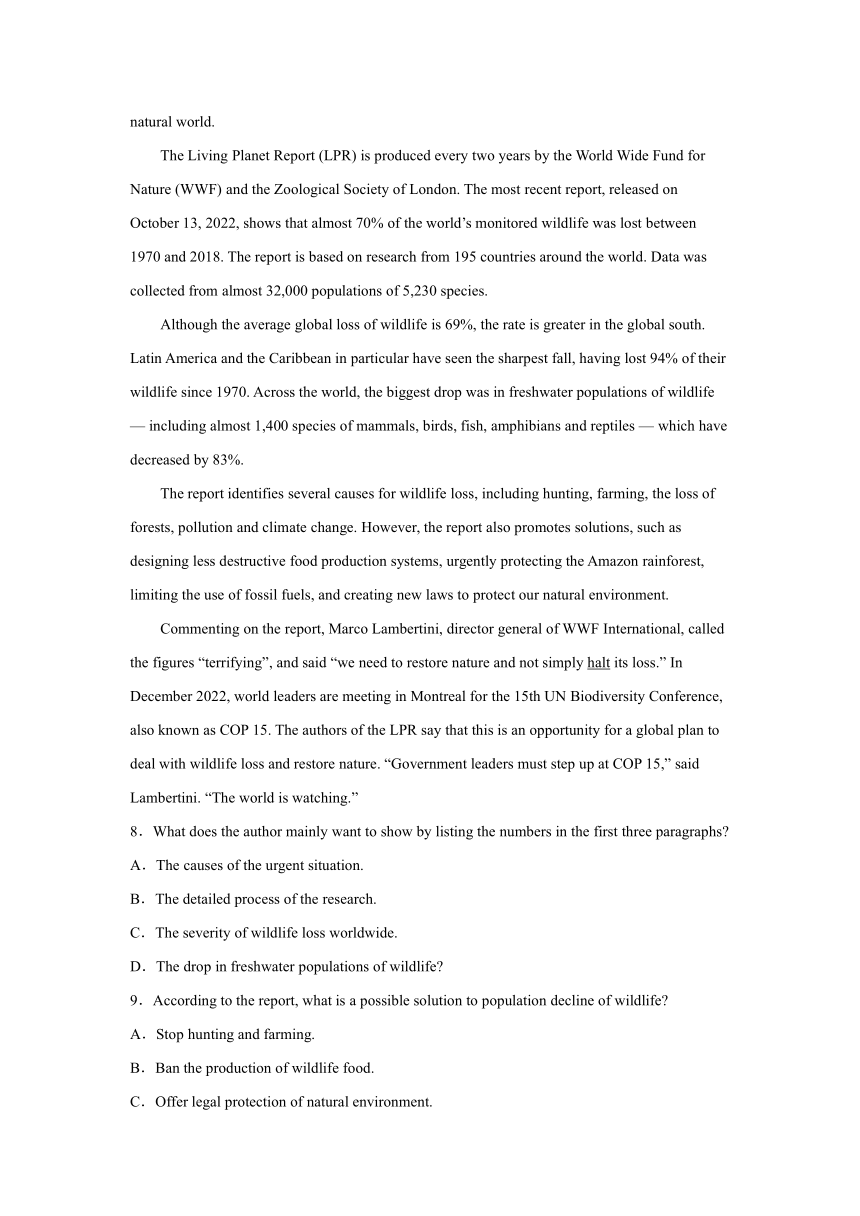 natural world.

The Living Planet Report (LPR) is produced every two years by the World Wide Fund for Nature (WWF) and the Zoological Society of London. The most recent report, released on October 13, 2022, shows that almost 70% of the world's monitored wildlife was lost between 1970 and 2018. The report is based on research from 195 countries around the world. Data was collected from almost 32,000 populations of 5,230 species.

Although the average global loss of wildlife is 69%, the rate is greater in the global south. Latin America and the Caribbean in particular have seen the sharpest fall, having lost 94% of their wildlife since 1970. Across the world, the biggest drop was in freshwater populations of wildlife — including almost 1,400 species of mammals, birds, fish, amphibians and reptiles — which have decreased by 83%.

The report identifies several causes for wildlife loss, including hunting, farming, the loss of forests, pollution and climate change. However, the report also promotes solutions, such as designing less destructive food production systems, urgently protecting the Amazon rainforest, limiting the use of fossil fuels, and creating new laws to protect our natural environment.

Commenting on the report, Marco Lambertini, director general of WWF International, called the figures "terrifying", and said "we need to restore nature and not simply halt its loss." In December 2022, world leaders are meeting in Montreal for the 15th UN Biodiversity Conference, also known as COP 15. The authors of the LPR say that this is an opportunity for a global plan to deal with wildlife loss and restore nature. "Government leaders must step up at COP 15," said Lambertini. "The world is watching."

8．What does the author mainly want to show by listing the numbers in the first three paragraphs?

A．The causes of the urgent situation.

B．The detailed process of the research.

C．The severity of wildlife loss worldwide.

D．The drop in freshwater populations of wildlife?

9．According to the report, what is a possible solution to population decline of wildlife?

A．Stop hunting and farming.

B．Ban the production of wildlife food.

C．Offer legal protection of natural environment.